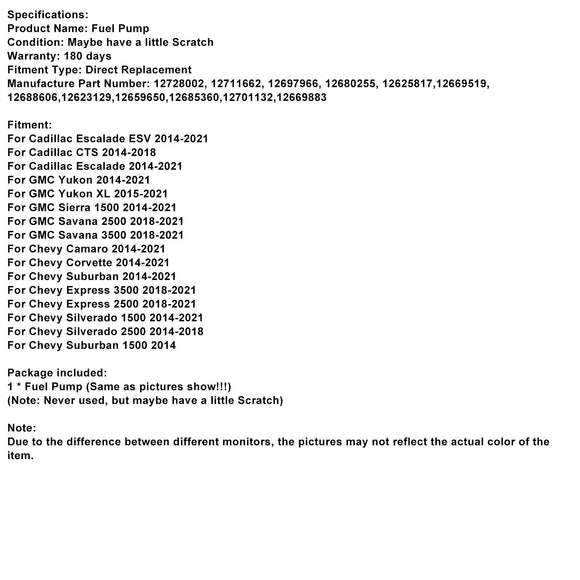 Specifications:
Product Name: Fuel Pump
Condition: Maybe have a little Scratch
Warranty: 180 days
Fitment Type: Direct Replacement
Manufacture Part Number: 12728002, 12711662, 12697966, 12680255, 12625817,12669519, 12688606,12623129,12659650,12685360,12701132,12669883

Fitment:
For Cadillac Escalade ESV 2014-2021
For Cadillac CTS 2014-2018
For Cadillac Escalade 2014-2021
For GMC Yukon 2014-2021
For GMC Yukon XL 2015-2021
For GMC Sierra 1500 2014-2021
For GMC Savana 2500 2018-2021
For GMC Savana 3500 2018-2021
For Chevy Camaro 2014-2021
For Chevy Corvette 2014-2021
For Chevy Suburban 2014-2021
For Chevy Express 3500 2018-2021
For Chevy Express 2500 2018-2021
For Chevy Silverado 1500 2014-2021
For Chevy Silverado 2500 2014-2018
For Chevy Suburban 1500 2014

Package included:
1 * Fuel Pump (Same as pictures show!!!)
(Note: Never used, but maybe have a little Scratch)

Note:
Due to the difference between different monitors, the pictures may not reflect the actual color of the item.